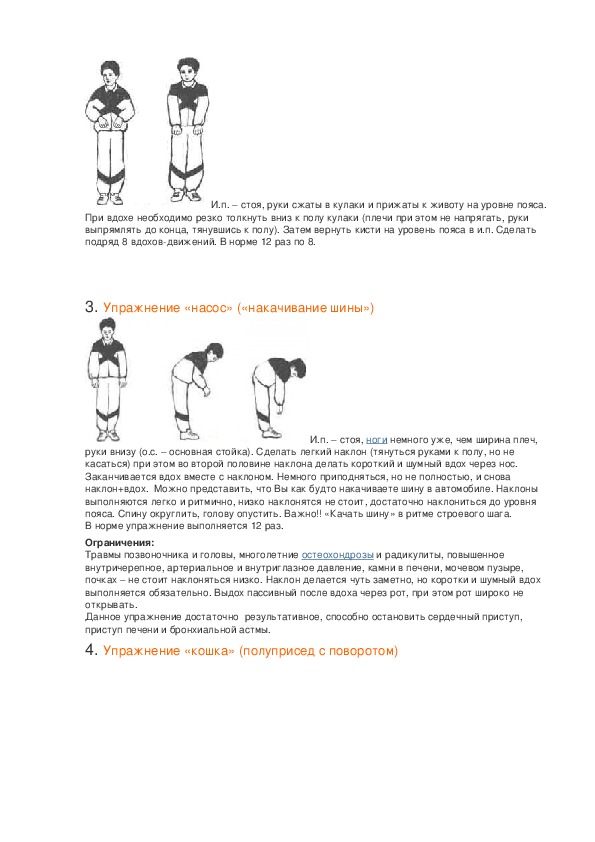 И.п. – стоя, руки сжаты в кулаки и прижаты к животу на уровне пояса. При вдохе необходимо резко толкнуть вниз к полу кулаки (плечи при этом не напрягать, руки выпрямлять до конца, тянувшись к полу). Затем вернуть кисти на уровень пояса в и.п. Сделать подряд 8 вдохов-движений. В норме 12 раз по 8.

3. Упражнение «насос» («накачивание шины»)

И.п. – стоя, ноги немного уже, чем ширина плеч, руки внизу (о.с. – основная стойка). Сделать легкий наклон (тянуться руками к полу, но не касаться) при этом во второй половине наклона делать короткий и шумный вдох через нос. Заканчивается вдох вместе с наклоном. Немного приподняться, но не полностью, и снова наклон+вдох. Можно представить, что Вы как будто накачиваете шину в автомобиле. Наклоны выполняются легко и ритмично, низко наклонятся не стоит, достаточно наклониться до уровня пояса. Спину округлить, голову опустить. Важно!! «Качать шину» в ритме строевого шага. В норме упражнение выполняется 12 раз.

Ограничения:
Травмы позвоночника и головы, многолетние остеохондрозы и радикулиты, повышенное внутричерепное, артериальное и внутриглазное давление, камни в печени, мочевом пузыре, почках – не стоит наклоняться низко. Наклон делается чуть заметно, но коротки и шумный вдох выполняется обязательно. Выдох пассивный после вдоха через рот, при этом рот широко не открывать.
Данное упражнение достаточно результативное, способно остановить сердечный приступ, приступ печени и бронхиальной астмы.

4. Упражнение «кошка» (полуприсед с поворотом)